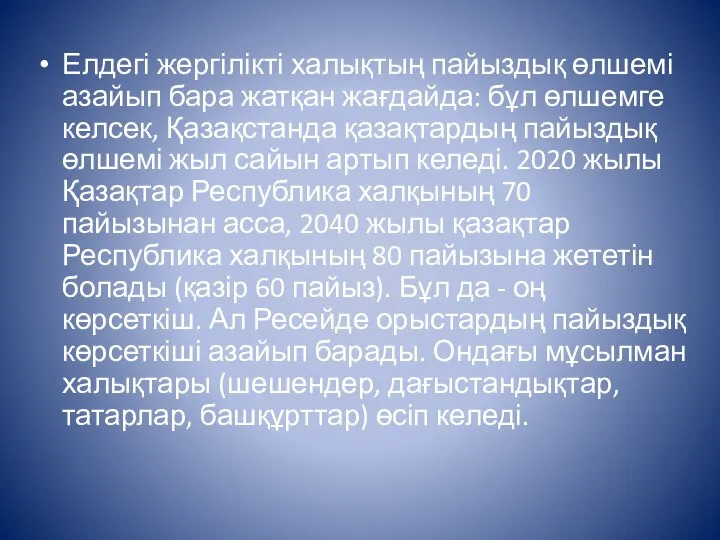 • Елдегі жергілікті халықтың пайыздық өлшемі азайып бара жатқан жағдайда: бұл өлшемге келсек, Қазақстанда қазақтардың пайыздық өлшемі жыл сайын артып келеді. 2020 жылы Қазақтар Республика халқының 70 пайызынан асса, 2040 жылы қазақтар Республика халқының 80 пайызына жететін болады (қазір 60 пайыз). Бұл да - оң көрсеткіш. Ал Ресейде орыстардың пайыздық көрсеткіші азайып барады. Ондағы мұсылман халықтары (шешендер, дағыстандықтар, татарлар, башқұрттар) өсіп келеді.